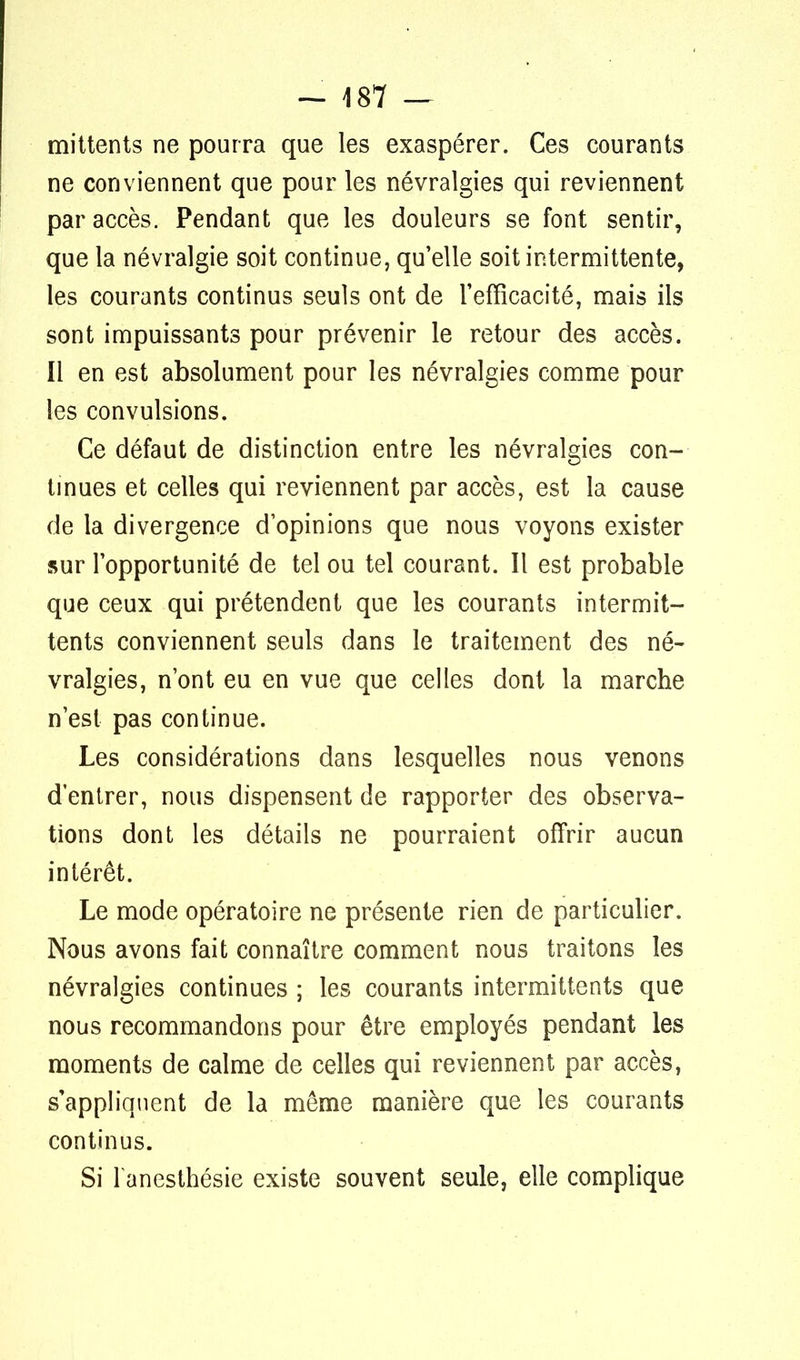 — 187 —

mittents ne pourra que les exaspérer. Ces courants ne conviennent que pour les névralgies qui reviennent par accès. Pendant que les douleurs se font sentir, que la névralgie soit continue, qu'elle soit intermittente, les courants continus seuls ont de l'efficacité, mais ils sont impuissants pour prévenir le retour des accès. Il en est absolument pour les névralgies comme pour les convulsions.

Ce défaut de distinction entre les névralgies continues et celles qui reviennent par accès, est la cause de la divergence d'opinions que nous voyons exister sur l'opportunité de tel ou tel courant. Il est probable que ceux qui prétendent que les courants intermittents conviennent seuls dans le traitement des névralgies, n'ont eu en vue que celles dont la marche n'est pas continue.

Les considérations dans lesquelles nous venons d'entrer, nous dispensent de rapporter des observations dont les détails ne pourraient offrir aucun intérêt.

Le mode opératoire ne présente rien de particulier. Nous avons fait connaître comment nous traitons les névralgies continues ; les courants intermittents que nous recommandons pour être employés pendant les moments de calme de celles qui reviennent par accès, s'appliquent de la même manière que les courants continus.

Si l'anesthésie existe souvent seule, elle complique